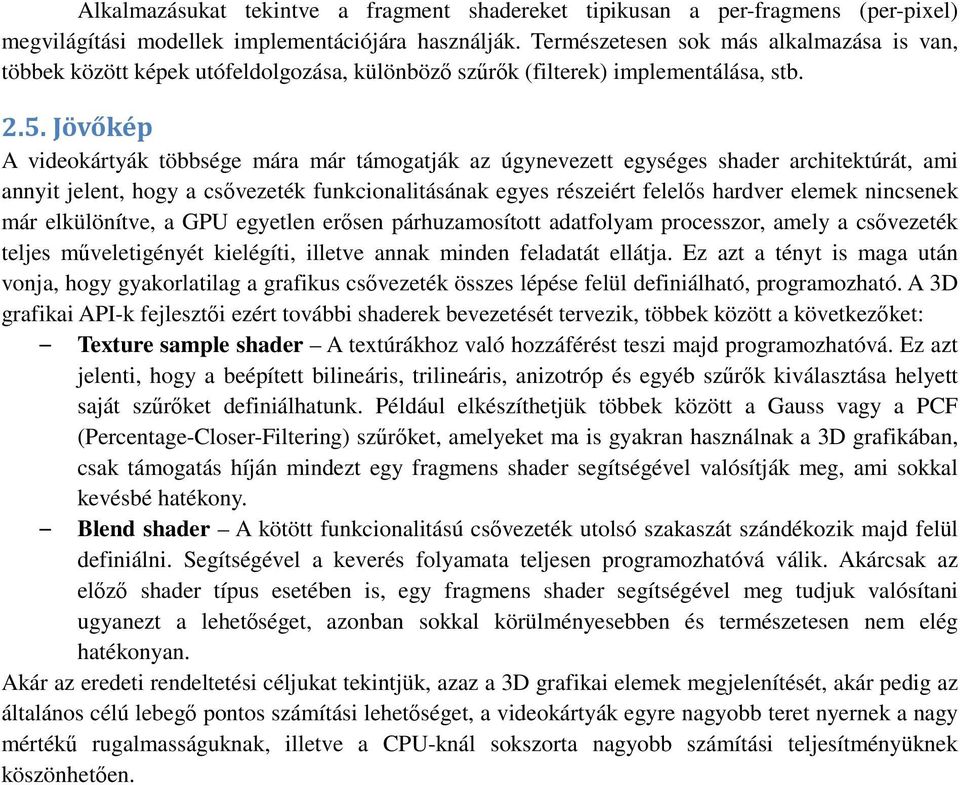 Alkalmazásukat tekintve a fragment shadereket tipikusan a per-fragmens (per-pixel) megvilágítási modellek implementációjára használják. Természetesen sok más alkalmazása is van, többek között képek utófeldolgozása, különböző szűrők (filterek) implementálása, stb.

2.5. Jövőkép

A videokártyák többsége mára már támogatják az úgynevezett egységes shader architektúrát, ami annyit jelent, hogy a csővezeték funkcionalitásának egyes részeiért felelős hardver elemek nincsenek már elkülönítve, a GPU egyetlen erősen párhuzamosított adatfolyam processzor, amely a csővezeték teljes műveletigényét kielégíti, illetve annak minden feladatát ellátja. Ez azt a tényt is maga után vonja, hogy gyakorlatilag a grafikus csővezeték összes lépése felül definiálható, programozható. A 3D grafikai API-k fejlesztői ezért további shaderek bevezetését tervezik, többek között a következőket:

– Texture sample shader – A textúrákhoz való hozzáférést teszi majd programozhatóvá. Ez azt jelenti, hogy a beépített bilineáris, trilineáris, anizotróp és egyéb szűrők kiválasztása helyett saját szűrőket definiálhatunk. Például elkészíthetjük többek között a Gauss vagy a PCF (Percentage-Closer-Filtering) szűrőket, amelyeket ma is gyakran használnak a 3D grafikában, csak támogatás híján mindezt egy fragmens shader segítségével valósítják meg, ami sokkal kevésbé hatékony.

– Blend shader – A kötött funkcionalitású csővezeték utolsó szakaszát szándékozik majd felül definiálni. Segítségével a keverés folyamata teljesen programozhatóvá válik. Akárcsak az előző shader típus esetében is, egy fragmens shader segítségével meg tudjuk valósítani ugyanezt a lehetőséget, azonban sokkal körülményesebben és természetesen nem elég hatékonyan.

Akár az eredeti rendeltetési céljukat tekintjük, azaz a 3D grafikai elemek megjelenítését, akár pedig az általános célú lebegő pontos számítási lehetőséget, a videokártyák egyre nagyobb teret nyernek a nagy mértékű rugalmasságuknak, illetve a CPU-knál sokszorta nagyobb számítási teljesítményüknek köszönhetően.